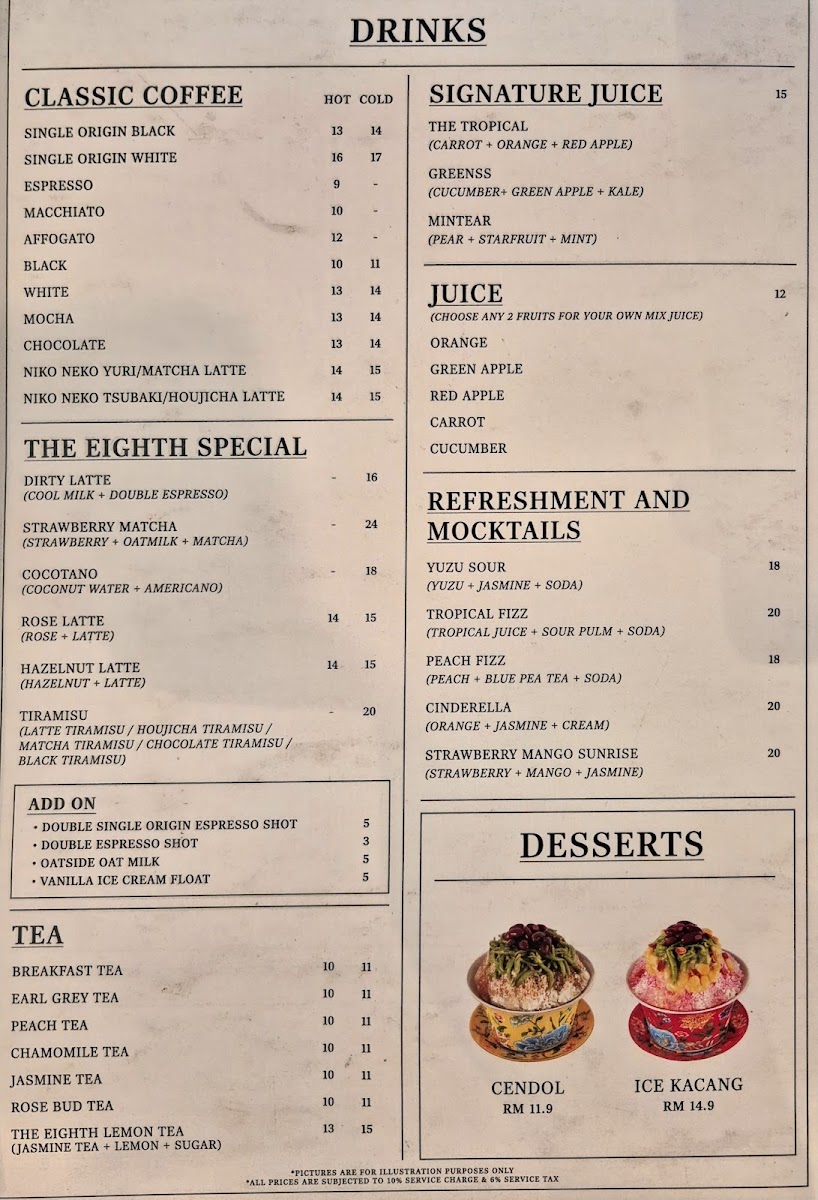 DRINKS

CLASSIC COFFEE HOT COLD

SINGLE ORIGIN BLACK 13 14

SINGLE ORIGIN WHITE 16 17

ESPRESSO 9 -

MACCHIATO 10 -

AFFOGATO 12 -

BLACK 10 11

WHITE 13 14

MOCHA 13 14

CHOCOLATE 13 14

NIKO NEKO YURI/MATCHA LATTE 14 15

NIKO NEKO TSUBAKI/HOUJICHA LATTE 14 15

THE EIGHTH SPECIAL

DIRTY LATTE - 16
(COOL MILK + DOUBLE ESPRESSO)

STRAWBERRY MATCHA - 24
(STRAWBERRY + OATMILK + MATCHA)

COCOTANO - 18
(COCONUT WATER + AMERICANO)

ROSE LATTE 14 15
(ROSE + LATTE)

HAZELNUT LATTE 14 15
(HAZELNUT + LATTE)

TIRAMISU - 20
(LATTE TIRAMISU / HOUJICHA TIRAMISU / MATCHA TIRAMISU / CHOCOLATE TIRAMISU / BLACK TIRAMISU)

ADD ON
• DOUBLE SINGLE ORIGIN ESPRESSO SHOT 5
• DOUBLE ESPRESSO SHOT 3
• OATSIDE OAT MILK 5
• VANILLA ICE CREAM FLOAT 5

TEA

BREAKFAST TEA 10 11

EARL GREY TEA 10 11

PEACH TEA 10 11

CHAMOMILE TEA 10 11

JASMINE TEA 10 11

ROSE BUD TEA 10 11

THE EIGHTH LEMON TEA 13 15
(JASMINE TEA + LEMON + SUGAR)

SIGNATURE JUICE 15

THE TROPICAL
(CARROT + ORANGE + RED APPLE)

GREENSS
(CUCUMBER+ GREEN APPLE + KALE)

MINTEAR
(PEAR + STARFRUIT + MINT)

JUICE 12
(CHOOSE ANY 2 FRUITS FOR YOUR OWN MIX JUICE)

ORANGE

GREEN APPLE

RED APPLE

CARROT

CUCUMBER

REFRESHMENT AND MOCKTAILS

YUZU SOUR 18
(YUZU + JASMINE + SODA)

TROPICAL FIZZ 20
(TROPICAL JUICE + SOUR PULM + SODA)

PEACH FIZZ 18
(PEACH + BLUE PEA TEA + SODA)

CINDERELLA 20
(ORANGE + JASMINE + CREAM)

STRAWBERRY MANGO SUNRISE 20
(STRAWBERRY + MANGO + JASMINE)

DESSERTS

CENDOL
RM 11.9

ICE KACANG
RM 14.9

*PICTURES ARE FOR ILLUSTRATION PURPOSES ONLY
*ALL PRICES ARE SUBJECTED TO 10% SERVICE CHARGE & 6% SERVICE TAX